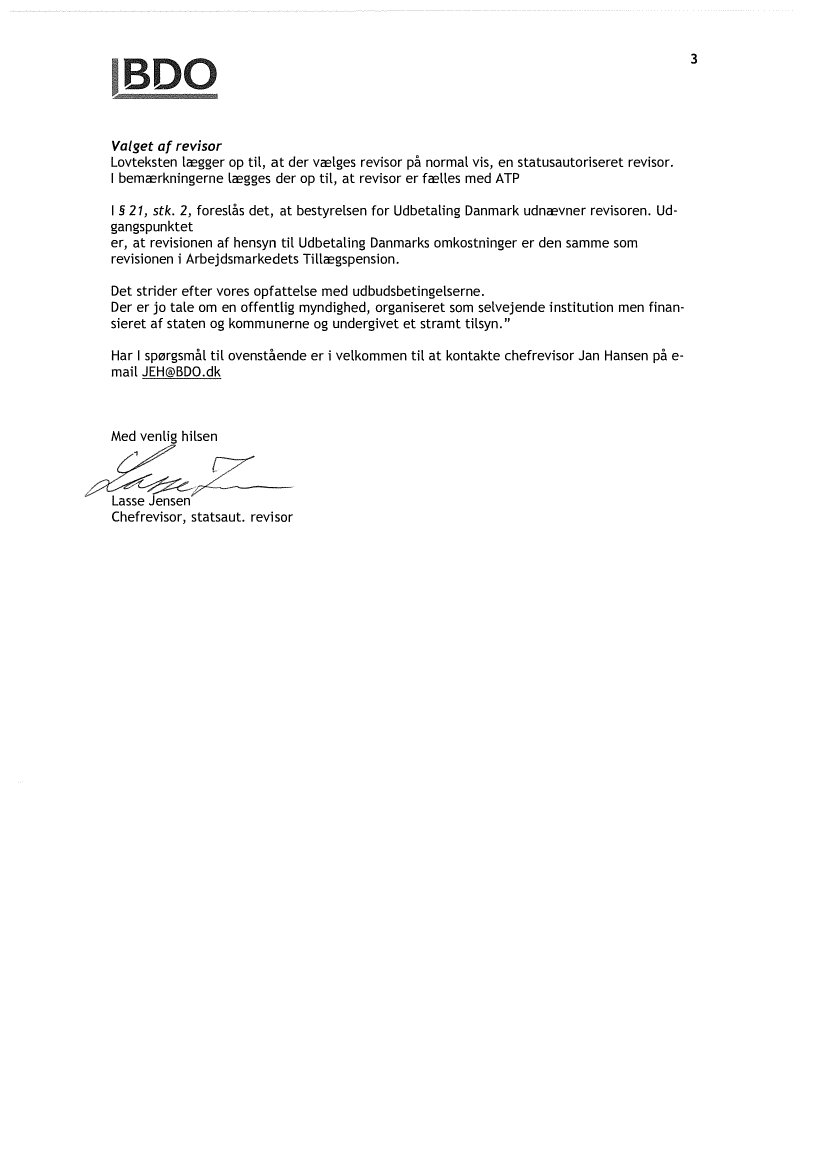 BDO

3

Valget af revisor
Lovteksten lægger op til, at der vælges revisor på normal vis, en statusautoriseret revisor. I bemærkningerne lægges der op til, at revisor er fælles med ATP

I § 21, stk. 2, foreslås det, at bestyrelsen for Udbetaling Danmark udnævner revisoren. Udgangspunktet
er, at revisionen af hensyn til Udbetaling Danmarks omkostninger er den samme som revisionen i Arbejdsmarkedets Tillægspension.

Det strider efter vores opfattelse med udbudsbetingelserne.
Der er jo tale om en offentlig myndighed, organiseret som selvejende institution men finansieret af staten og kommunerne og undergivet et stramt tilsyn."

Har I spørgsmål til ovenstående er i velkommen til at kontakte chefrevisor Jan Hansen på email JEH@BDO.dk

Med venlig hilsen

Lasse Jensen
Chefrevisor, statsaut. revisor